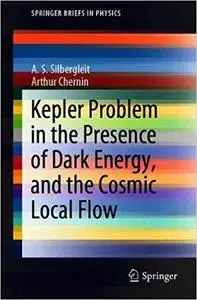 SPRINGER BRIEFS IN PHYSICS

A. S. Silbergleit
Arthur Chernin

Kepler Problem in the Presence of Dark Energy, and the Cosmic Local Flow

Springer